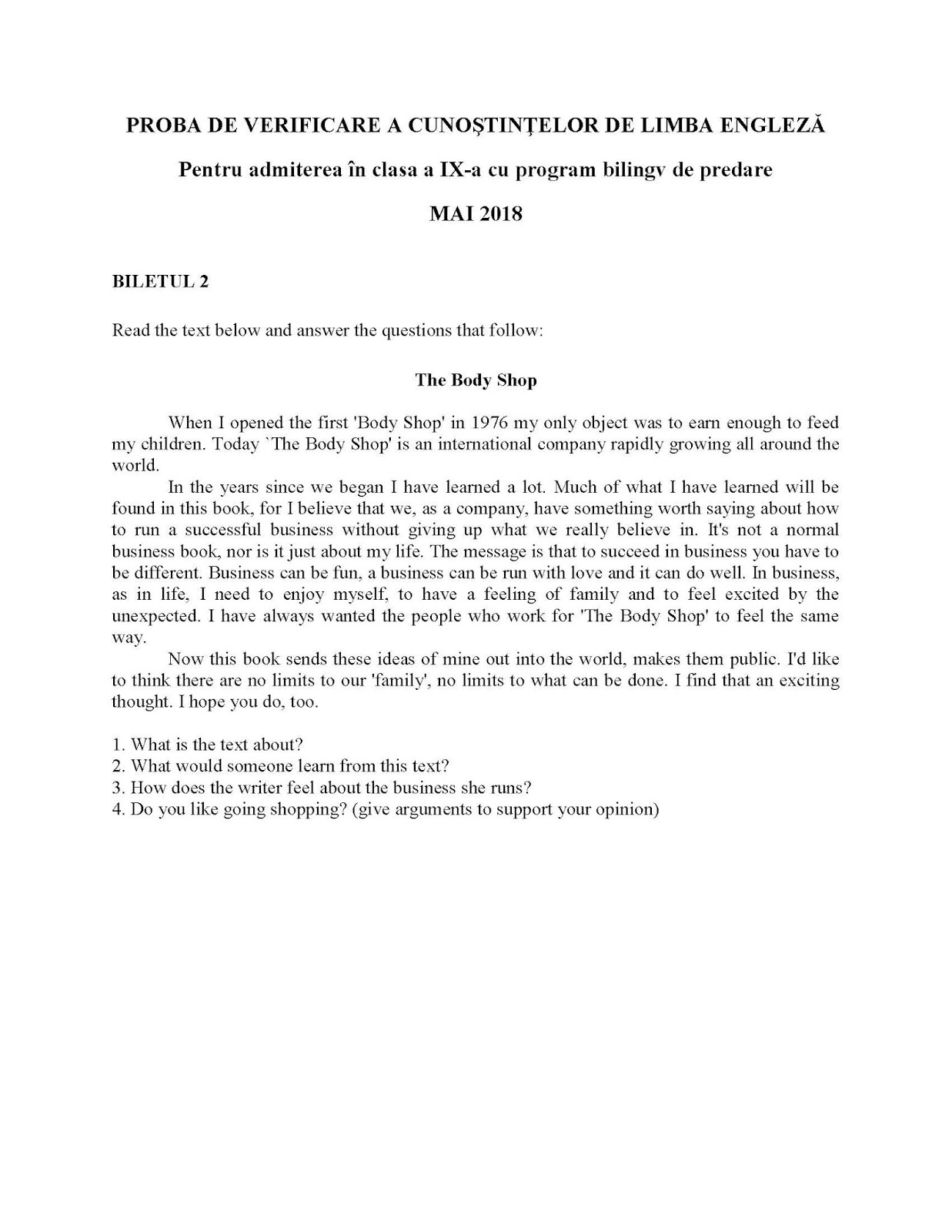 PROBA DE VERIFICARE A CUNOŞTINŢELOR DE LIMBA ENGLEZĂ

Pentru admiterea în clasa a IX-a cu program bilingv de predare

MAI 2018

BILETUL 2

Read the text below and answer the questions that follow:

The Body Shop

When I opened the first 'Body Shop' in 1976 my only object was to earn enough to feed my children. Today `The Body Shop' is an international company rapidly growing all around the world.

In the years since we began I have learned a lot. Much of what I have learned will be found in this book, for I believe that we, as a company, have something worth saying about how to run a successful business without giving up what we really believe in. It's not a normal business book, nor is it just about my life. The message is that to succeed in business you have to be different. Business can be fun, a business can be run with love and it can do well. In business, as in life, I need to enjoy myself, to have a feeling of family and to feel excited by the unexpected. I have always wanted the people who work for 'The Body Shop' to feel the same way.

Now this book sends these ideas of mine out into the world, makes them public. I'd like to think there are no limits to our 'family', no limits to what can be done. I find that an exciting thought. I hope you do, too.

1. What is the text about?
2. What would someone learn from this text?
3. How does the writer feel about the business she runs?
4. Do you like going shopping? (give arguments to support your opinion)